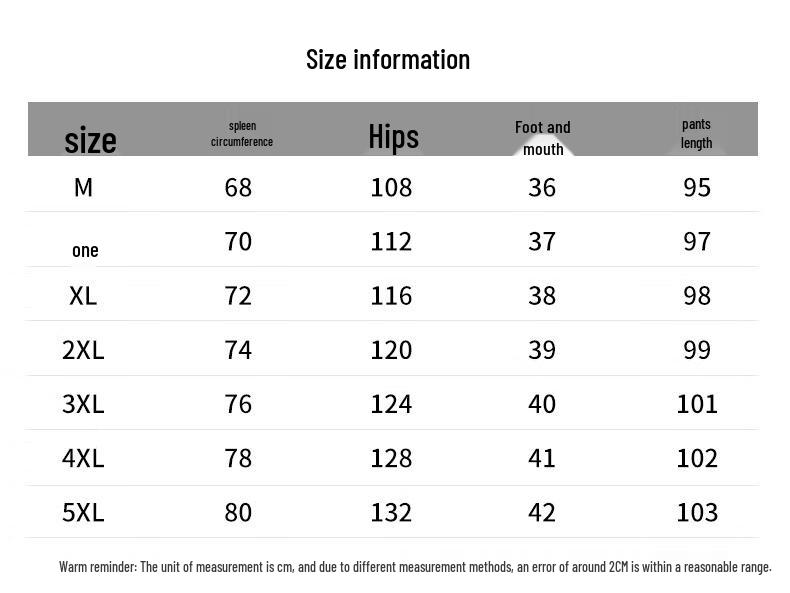 Size information

| size | spleen circumference | Hips | Foot and mouth | pants length |
|---|---|---|---|---|
| M | 68 | 108 | 36 | 95 |
| one | 70 | 112 | 37 | 97 |
| XL | 72 | 116 | 38 | 98 |
| 2XL | 74 | 120 | 39 | 99 |
| 3XL | 76 | 124 | 40 | 101 |
| 4XL | 78 | 128 | 41 | 102 |
| 5XL | 80 | 132 | 42 | 103 |

Warm reminder: The unit of measurement is cm, and due to different measurement methods, an error of around 2CM is within a reasonable range.